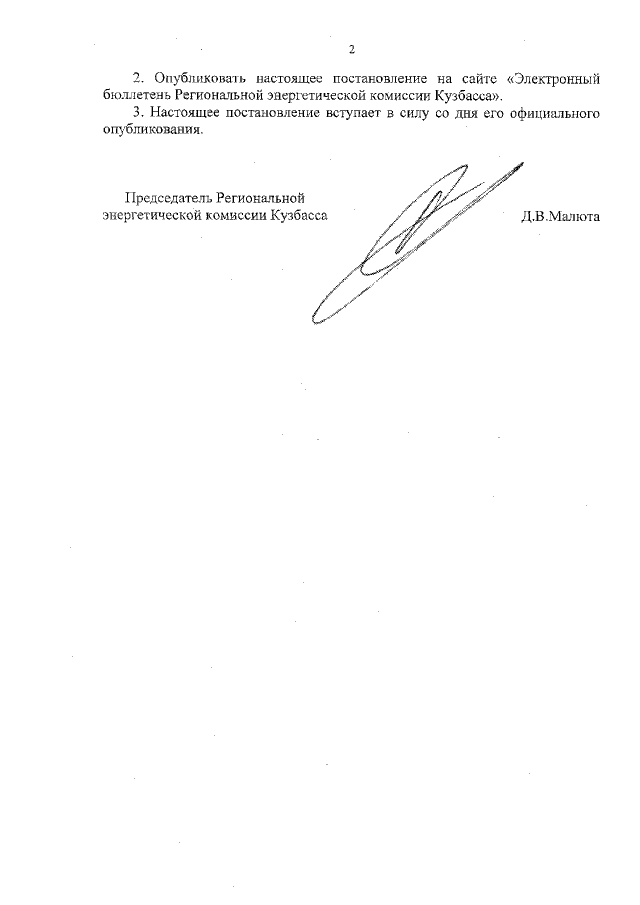 2

2. Опубликовать настоящее постановление на сайте «Электронный бюллетень Региональной энергетической комиссии Кузбасса».

3. Настоящее постановление вступает в силу со дня его официального опубликования.

Председатель Региональной энергетической комиссии Кузбасса

Д.В.Малюта